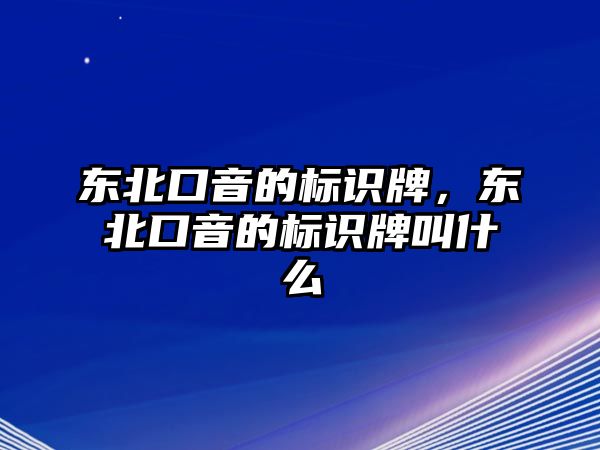 东北口音的标识牌，东北口音的标识牌叫什么